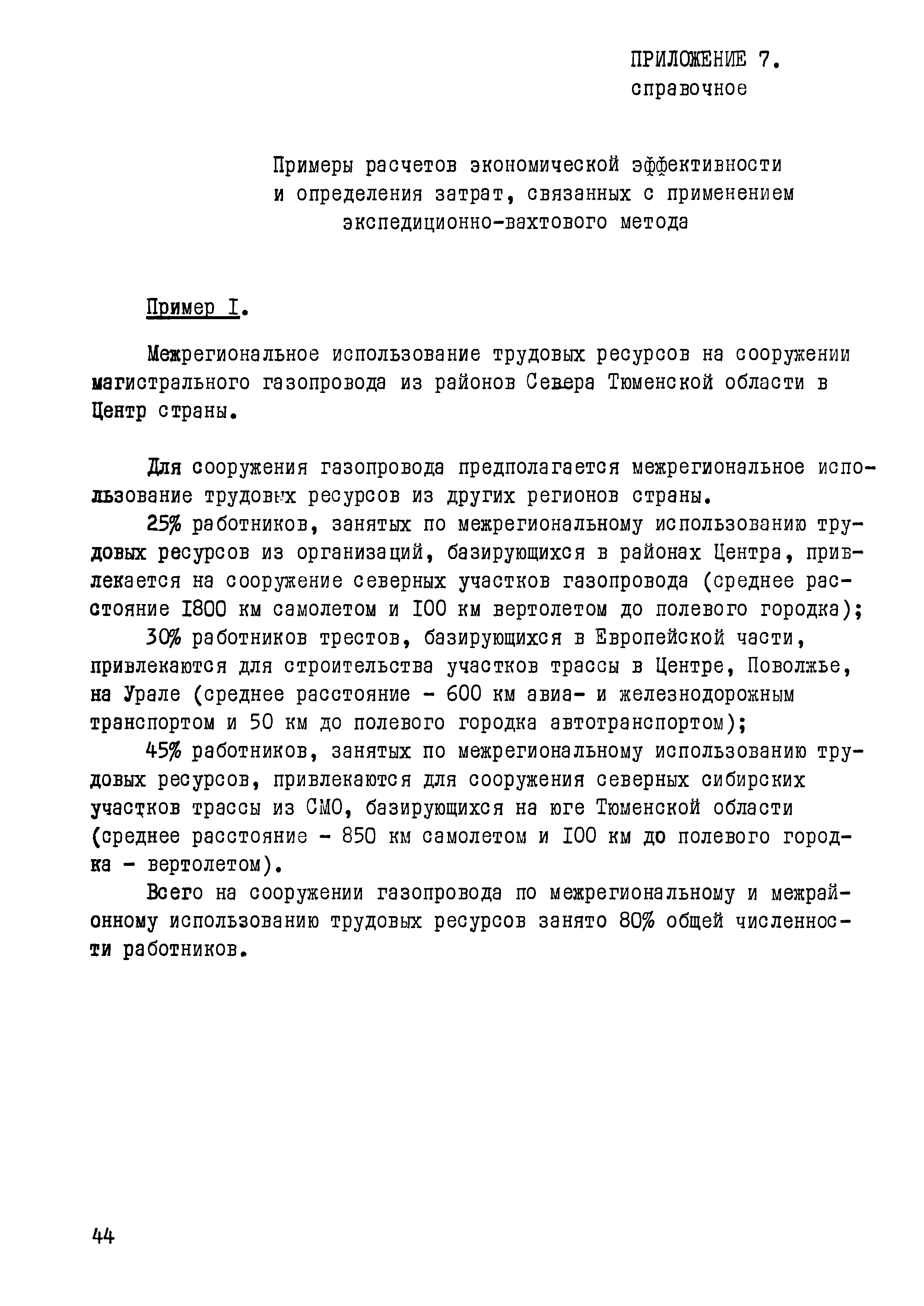 ПРИЛОЖЕНИЕ 7.
справочное

Примеры расчетов экономической эффективности и определения затрат, связанных с применением экспедиционно-вахтового метода

Пример I.

Межрегиональное использование трудовых ресурсов на сооружении магистрального газопровода из районов Севера Тюменской области в Центр страны.

Для сооружения газопровода предполагается межрегиональное использование трудовых ресурсов из других регионов страны.

25% работников, занятых по межрегиональному использованию трудовых ресурсов из организаций, базирующихся в районах Центра, привлекается на сооружение северных участков газопровода (среднее расстояние I800 км самолетом и I00 км вертолетом до полевого городка);

30% работников трестов, базирующихся в Европейской части, привлекаются для строительства участков трассы в Центре, Поволжье, на Урале (среднее расстояние - 600 км авиа- и железнодорожным транспортом и 50 км до полевого городка автотранспортом);

45% работников, занятых по межрегиональному использованию трудовых ресурсов, привлекаются для сооружения северных сибирских участков трассы из СМО, базирующихся на юге Тюменской области (среднее расстояние - 850 км самолетом и I00 км до полевого городка - вертолетом).

Всего на сооружении газопровода по межрегиональному и межрайонному использованию трудовых ресурсов занято 80% общей численности работников.

44